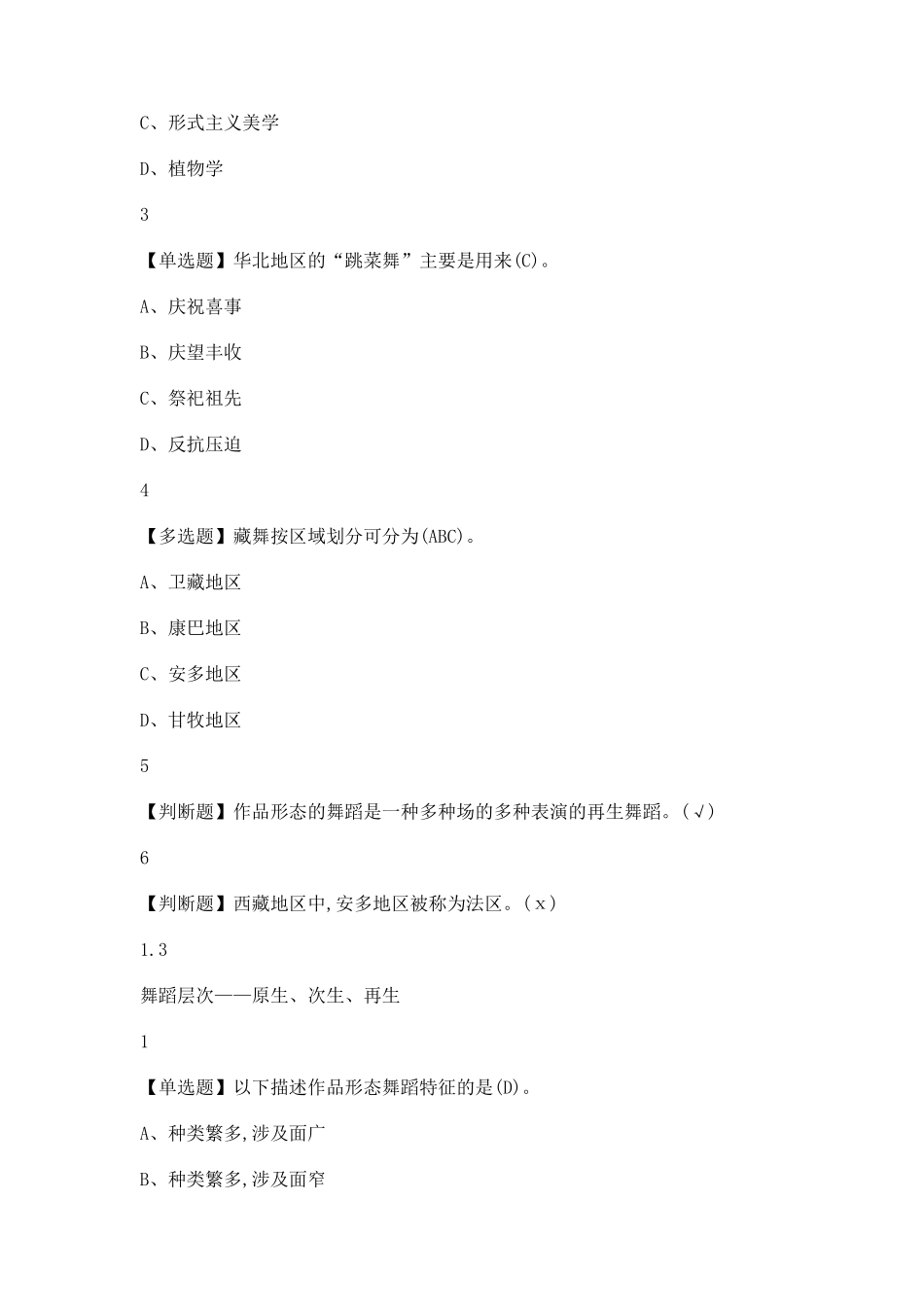 C、形式主义美学

D、植物学

3

【单选题】华北地区的“跳菜舞”主要是用来(C)。

A、庆祝喜事

B、庆望丰收

C、祭祀祖先

D、反抗压迫

4

【多选题】藏舞按区域划分可分为(ABC)。

A、卫藏地区

B、康巴地区

C、安多地区

D、甘牧地区

5

【判断题】作品形态的舞蹈是一种多种场的多种表演的再生舞蹈。(√)

6

【判断题】西藏地区中,安多地区被称为法区。(x)

1.3

舞蹈层次——原生、次生、再生

1

【单选题】以下描述作品形态舞蹈特征的是(D)。

A、种类繁多,涉及面广

B、种类繁多,涉及面窄